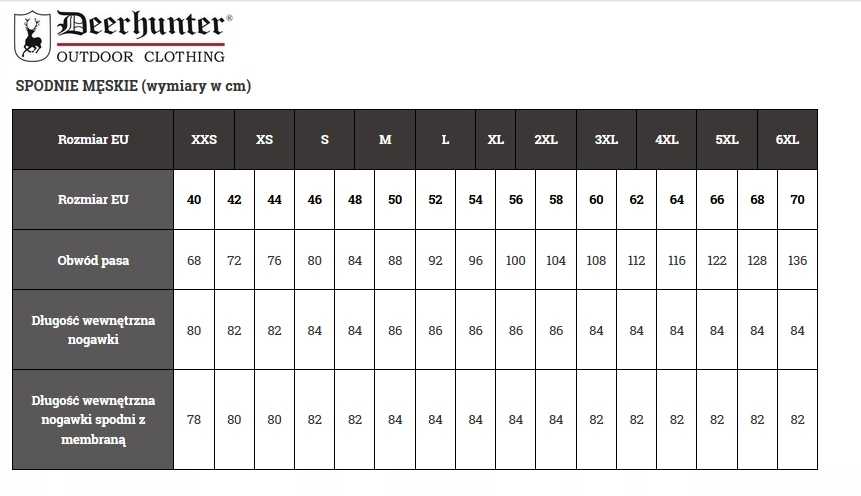 Deerhunter®
OUTDOOR CLOTHING

SPODNIE MĘSKIE (wymiary w cm)

| Rozmiar EU | XXS | | XS | | S | | M | | L | | XL | 2XL | 3XL | | 4XL | | 5XL | | 6XL |
|---|---|---|---|---|---|---|---|---|---|---|---|---|---|---|---|---|---|---|---|
| Rozmiar EU | 40 | 42 | 44 | 46 | 48 | 50 | 52 | 54 | 56 | 58 | 60 | 62 | 64 | 66 | 68 | 70 |
| Obwód pasa | 68 | 72 | 76 | 80 | 84 | 88 | 92 | 96 | 100 | 104 | 108 | 112 | 116 | 122 | 128 | 136 |
| Długość wewnętrzna nogawki | 80 | 82 | 82 | 84 | 84 | 86 | 86 | 86 | 86 | 86 | 84 | 84 | 84 | 84 | 84 | 84 |
| Długość wewnętrzna nogawki spodni z membraną | 78 | 80 | 80 | 82 | 82 | 84 | 84 | 84 | 84 | 84 | 82 | 82 | 82 | 82 | 82 | 82 |